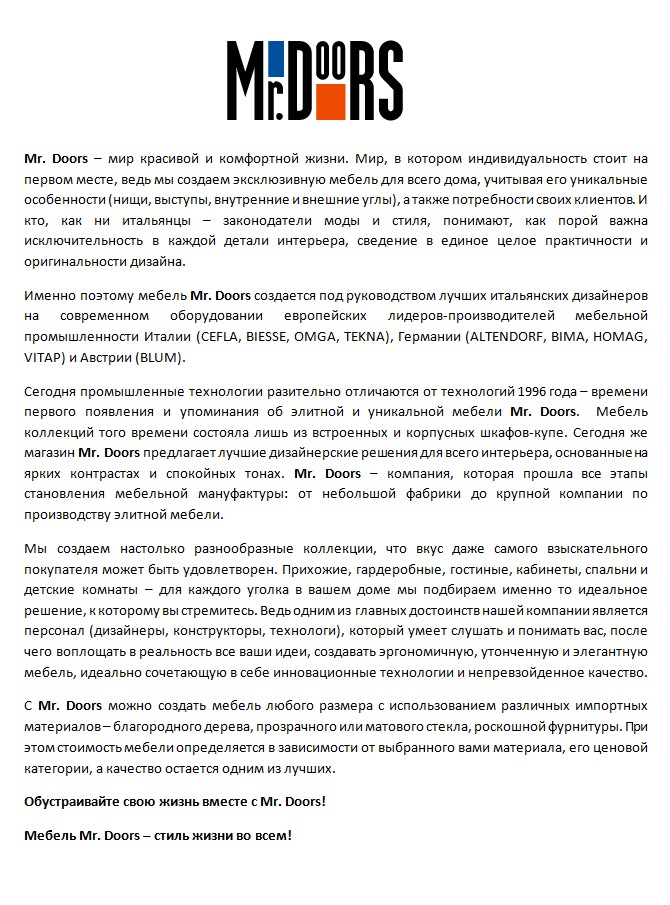 Mr.DOORS

Mr. Doors – мир красивой и комфортной жизни. Мир, в котором индивидуальность стоит на первом месте, ведь мы создаем эксклюзивную мебель для всего дома, учитывая его уникальные особенности (нищи, выступы, внутренние и внешние углы), а также потребности своих клиентов. И кто, как ни итальянцы – законодатели моды и стиля, понимают, как порой важна исключительность в каждой детали интерьера, сведение в единое целое практичности и оригинальности дизайна.

Именно поэтому мебель Mr. Doors создается под руководством лучших итальянских дизайнеров на современном оборудовании европейских лидеров-производителей мебельной промышленности Италии (CEFLA, BIESSE, OMGA, TEKNA), Германии (ALTENDORF, BIMA, HOMAG, VITAP) и Австрии (BLUM).

Сегодня промышленные технологии разительно отличаются от технологий 1996 года – времени первого появления и упоминания об элитной и уникальной мебели Mr. Doors. Мебель коллекций того времени состояла лишь из встроенных и корпусных шкафов-купе. Сегодня же магазин Mr. Doors предлагает лучшие дизайнерские решения для всего интерьера, основанные на ярких контрастах и спокойных тонах. Mr. Doors – компания, которая прошла все этапы становления мебельной мануфактуры: от небольшой фабрики до крупной компании по производству элитной мебели.

Мы создаем настолько разнообразные коллекции, что вкус даже самого взыскательного покупателя может быть удовлетворен. Прихожие, гардеробные, гостиные, кабинеты, спальни и детские комнаты – для каждого уголка в вашем доме мы подбираем именно то идеальное решение, к которому вы стремитесь. Ведь одним из главных достоинств нашей компании является персонал (дизайнеры, конструкторы, технологи), который умеет слушать и понимать вас, после чего воплощать в реальность все ваши идеи, создавать эргономичную, утонченную и элегантную мебель, идеально сочетающую в себе инновационные технологии и непревзойденное качество.

С Mr. Doors можно создать мебель любого размера с использованием различных импортных материалов – благородного дерева, прозрачного или матового стекла, роскошной фурнитуры. При этом стоимость мебели определяется в зависимости от выбранного вами материала, его ценовой категории, а качество остается одним из лучших.

Обустраивайте свою жизнь вместе с Mr. Doors!

Мебель Mr. Doors – стиль жизни во всем!